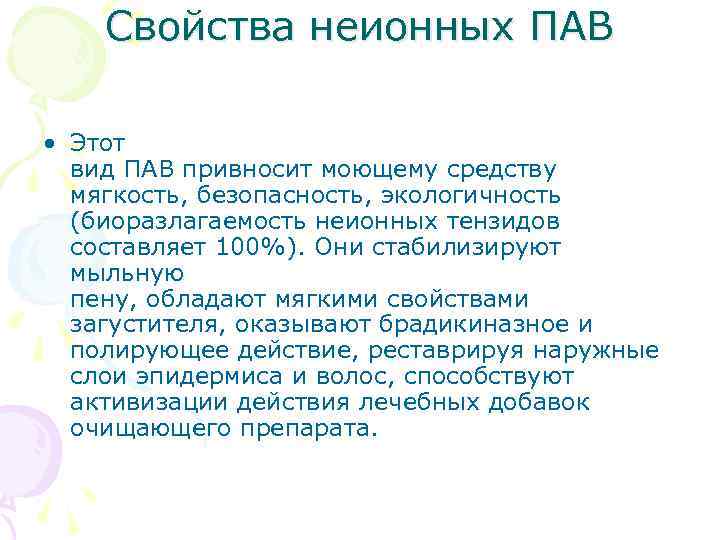 Свойства неионных ПАВ

• Этот вид ПАВ привносит моющему средству мягкость, безопасность, экологичность (биоразлагаемость неионных тензидов составляет 100%). Они стабилизируют мыльную пену, обладают мягкими свойствами загустителя, оказывают брадикиназное и полирующее действие, реставрируя наружные слои эпидермиса и волос, способствуют активизации действия лечебных добавок очищающего препарата.